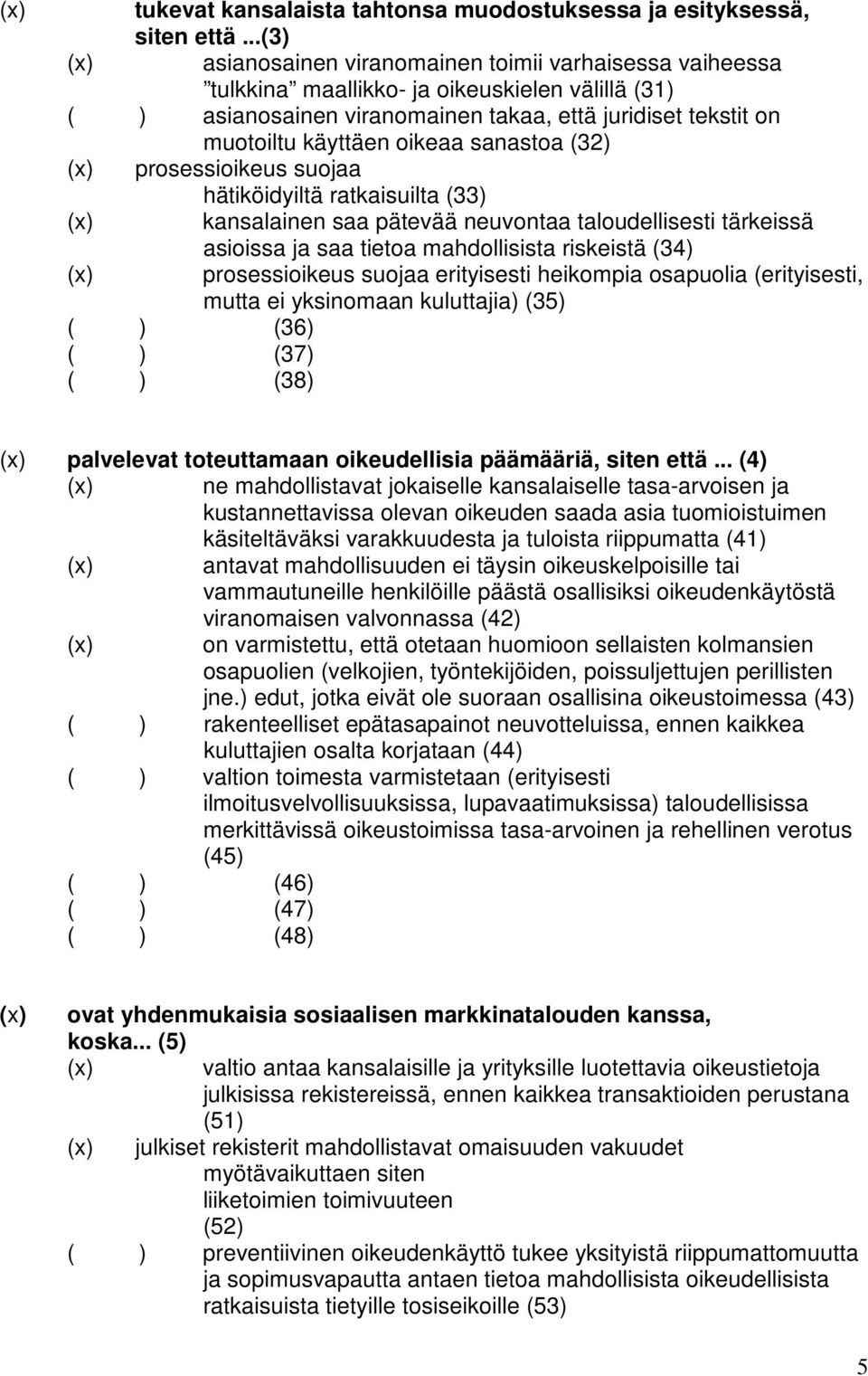 (x) tukevat kansalaista tahtonsa muodostuksessa ja esityksessä, siten että ...(3)

(x) asianosainen viranomainen toimii varhaisessa vaiheessa "tulkkina" maallikko- ja oikeuskielen välillä (31)

( ) asianosainen viranomainen takaa, että juridiset tekstit on muotoiltu käyttäen oikeaa sanastoa (32)

(x) prosessioikeus suojaa hätiköidyiltä ratkaisuilta (33)

(x) kansalainen saa pätevää neuvontaa taloudellisesti tärkeissä asioissa ja saa tietoa mahdollisista riskeistä (34)

(x) prosessioikeus suojaa erityisesti heikompia osapuolia (erityisesti, mutta ei yksinomaan kuluttajia) (35)

( ) (36)

( ) (37)

( ) (38)

(x) palvelevat toteuttamaan oikeudellisia päämääriä, siten että ... (4)

(x) ne mahdollistavat jokaiselle kansalaiselle tasa-arvoisen ja kustannettavissa olevan oikeuden saada asia tuomioistuimen käsiteltäväksi varakkuudesta ja tuloista riippumatta (41)

(x) antavat mahdollisuuden ei täysin oikeuskelpoisille tai vammautuneille henkilöille päästä osallisiksi oikeudenkäytöstä viranomaisen valvonnassa (42)

(x) on varmistettu, että otetaan huomioon sellaisten kolmansien osapuolien (velkojien, työntekijöiden, poissuljettujen perillisten jne.) edut, jotka eivät ole suoraan osallisina oikeustoimessa (43)

( ) rakenteelliset epätasapainot neuvotteluissa, ennen kaikkea kuluttajien osalta korjataan (44)

( ) valtion toimesta varmistetaan (erityisesti ilmoitusvelvollisuuksissa, lupavaatimuksissa) taloudellisissa merkittävissä oikeustoimissa tasa-arvoinen ja rehellinen verotus (45)

( ) (46)

( ) (47)

( ) (48)

(x) ovat yhdenmukaisia sosiaalisen markkinatalouden kanssa, koska... (5)

(x) valtio antaa kansalaisille ja yrityksille luotettavia oikeustietoja julkisissa rekistereissä, ennen kaikkea transaktioiden perustana (51)

(x) julkiset rekisterit mahdollistavat omaisuuden vakuudet myötävaikuttaen siten liiketoimien toimivuuteen (52)

( ) preventiivinen oikeudenkäyttö tukee yksityistä riippumattomuutta ja sopimusvapautta antaen tietoa mahdollisista oikeudellisista ratkaisuista tietyille tosiseikoille (53)

5